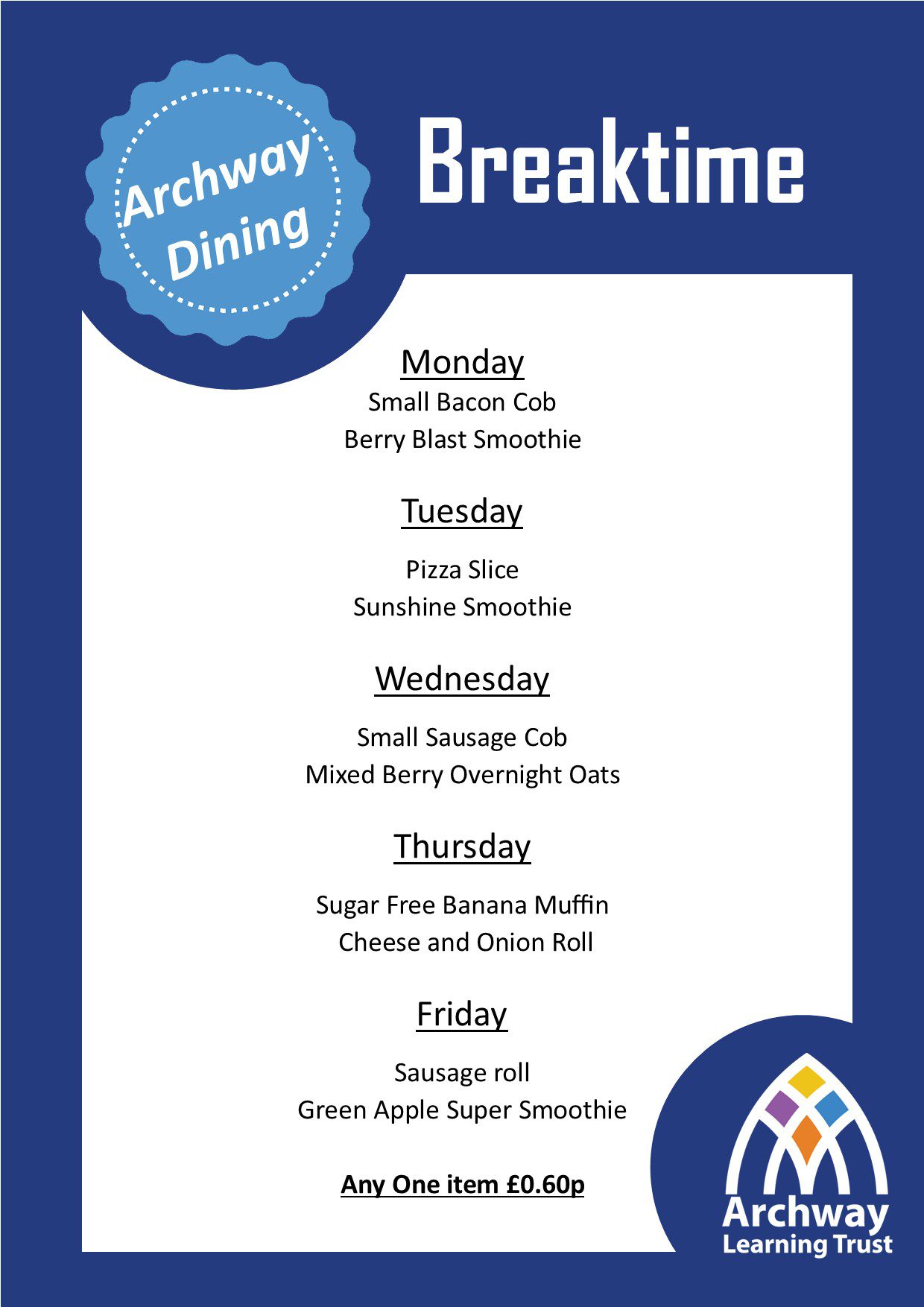 Archway Dining

Breaktime

Monday
Small Bacon Cob
Berry Blast Smoothie

Tuesday

Pizza Slice
Sunshine Smoothie

Wednesday

Small Sausage Cob
Mixed Berry Overnight Oats

Thursday

Sugar Free Banana Muffin
Cheese and Onion Roll

Friday

Sausage roll
Green Apple Super Smoothie

Any One item £0.60p

Archway
Learning Trust